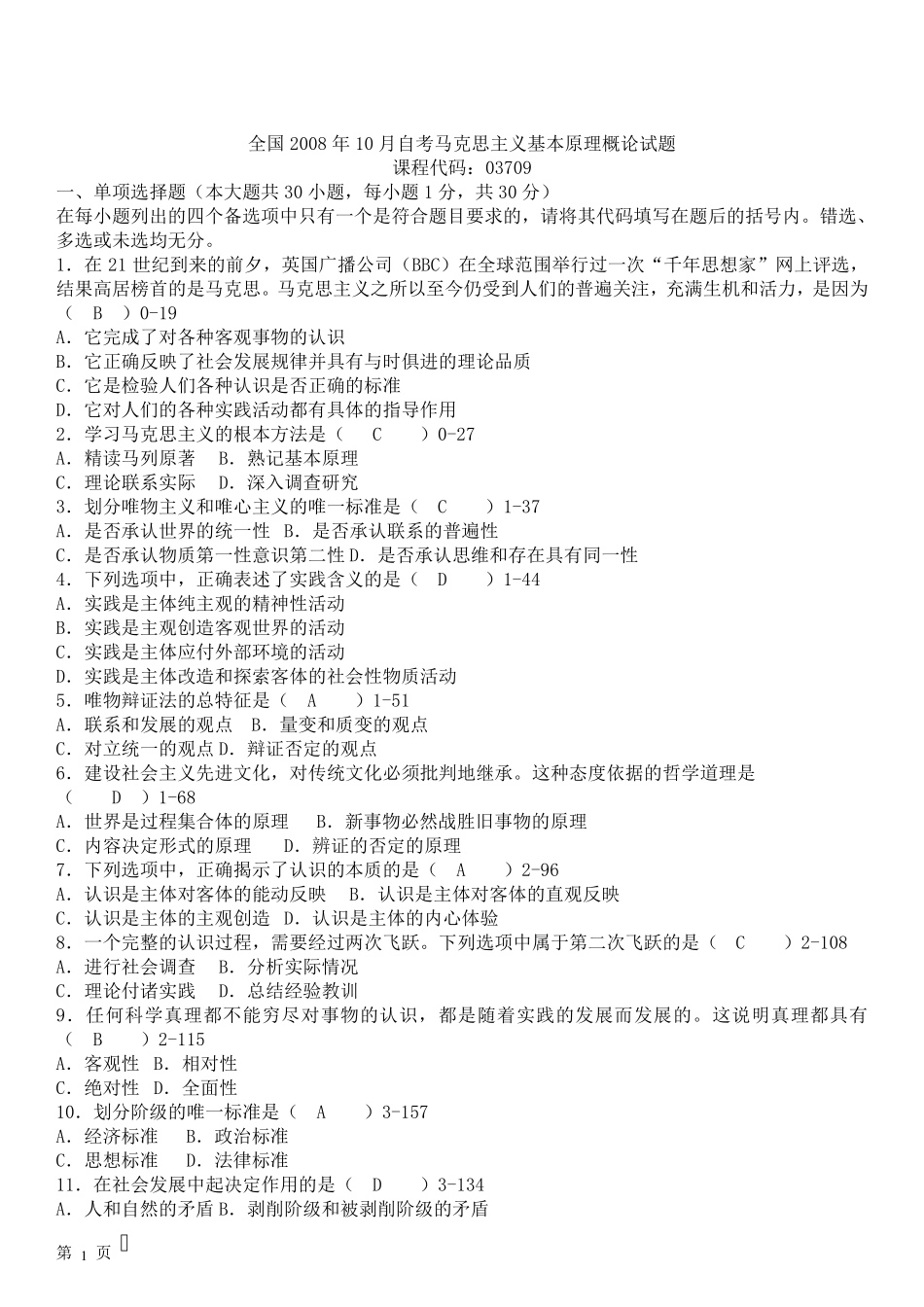 全国 2008 年 10 月自考马克思主义基本原理概论试题
课程代码：03709

一、单项选择题（本大题共 30 小题，每小题 1 分，共 30 分）
在每小题列出的四个备选项中只有一个是符合题目要求的，请将其代码填写在题后的括号内。错选、多选或未选均无分。

1．在 21 世纪到来的前夕，英国广播公司（BBC）在全球范围举行过一次“千年思想家”网上评选，结果高居榜首的是马克思。马克思主义之所以至今仍受到人们的普遍关注，充满生机和活力，是因为（ B ）0-19
A．它完成了对各种客观事物的认识
B．它正确反映了社会发展规律并具有与时俱进的理论品质
C．它是检验人们各种认识是否正确的标准
D．它对人们的各种实践活动都有具体的指导作用
2．学习马克思主义的根本方法是（ C ）0-27
A．精读马列原著 B．熟记基本原理
C．理论联系实际 D．深入调查研究
3．划分唯物主义和唯心主义的唯一标准是（ C ）1-37
A．是否承认世界的统一性 B．是否承认联系的普遍性
C．是否承认物质第一性意识第二性 D．是否承认思维和存在具有同一性
4．下列选项中，正确表述了实践含义的是（ D ）1-44
A．实践是主体纯主观的精神性活动
B．实践是主观创造客观世界的活动
C．实践是主体应付外部环境的活动
D．实践是主体改造和探索客体的社会性物质活动
5．唯物辩证法的总特征是（ A ）1-51
A．联系和发展的观点 B．量变和质变的观点
C．对立统一的观点 D．辩证否定的观点
6．建设社会主义先进文化，对传统文化必须批判地继承。这种态度依据的哲学道理是（ D ）1-68
A．世界是过程集合体的原理 B．新事物必然战胜旧事物的原理
C．内容决定形式的原理 D．辨证的否定的原理
7．下列选项中，正确揭示了认识的本质的是（ A ）2-96
A．认识是主体对客体的能动反映 B．认识是主体对客体的直观反映
C．认识是主体的主观创造 D．认识是主体的内心体验
8．一个完整的认识过程，需要经过两次飞跃。下列选项中属于第二次飞跃的是（ C ）2-108
A．进行社会调查 B．分析实际情况
C．理论付诸实践 D．总结经验教训
9．任何科学真理都不能穷尽对事物的认识，都是随着实践的发展而发展的。这说明真理都具有（ B ）2-115
A．客观性 B．相对性
C．绝对性 D．全面性
10．划分阶级的唯一标准是（ A ）3-157
A．经济标准 B．政治标准
C．思想标准 D．法律标准
11．在社会发展中起决定作用的是（ D ）3-134
A．人和自然的矛盾 B．剥削阶级和被剥削阶级的矛盾

第 1 页